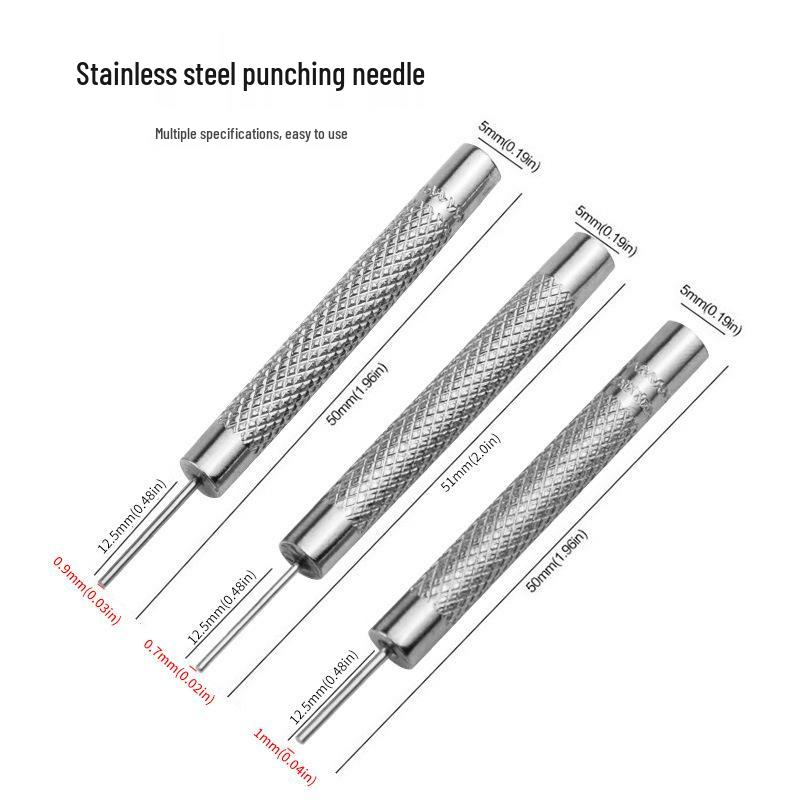 Stainless steel punching needle

Multiple specifications, easy to use

5mm(0.19in)

50mm(1.96in)

12.5mm(0.48in)

0.9mm(0.03in)

5mm(0.19in)

51mm(2.0in)

12.5mm(0.48in)

0.7mm(0.02in)

5mm(0.19in)

50mm(1.96in)

12.5mm(0.48in)

1mm(0.04in)